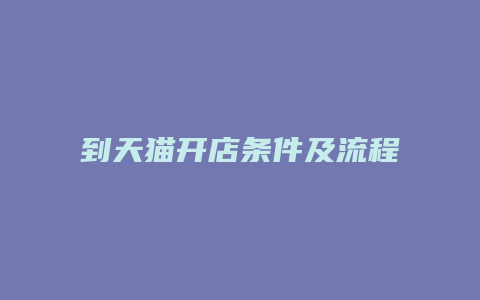 到天猫开店条件及流程